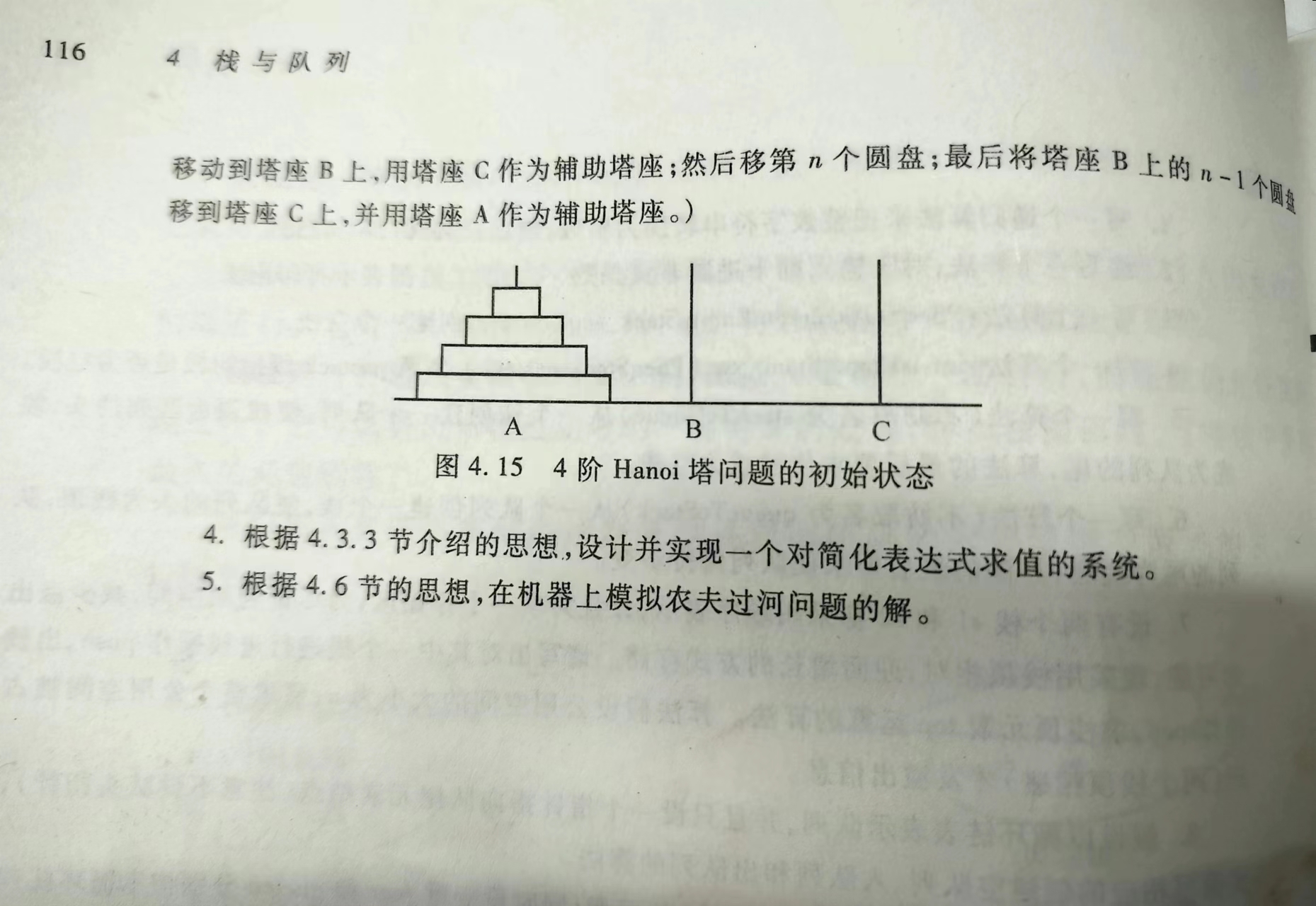 116 4 栈与队列

移动到塔座B上,用塔座C作为辅助塔座;然后移第$n$个圆盘;最后将塔座B上的$n-1$个圆盘移到塔座C上,并用塔座A作为辅助塔座。)

A
B
C

图4.15 4阶Hanoi塔问题的初始状态

4. 根据4.3.3节介绍的思想,设计并实现一个对简化表达式求值的系统。

5. 根据4.6节的思想,在机器上模拟农夫过河问题的解。